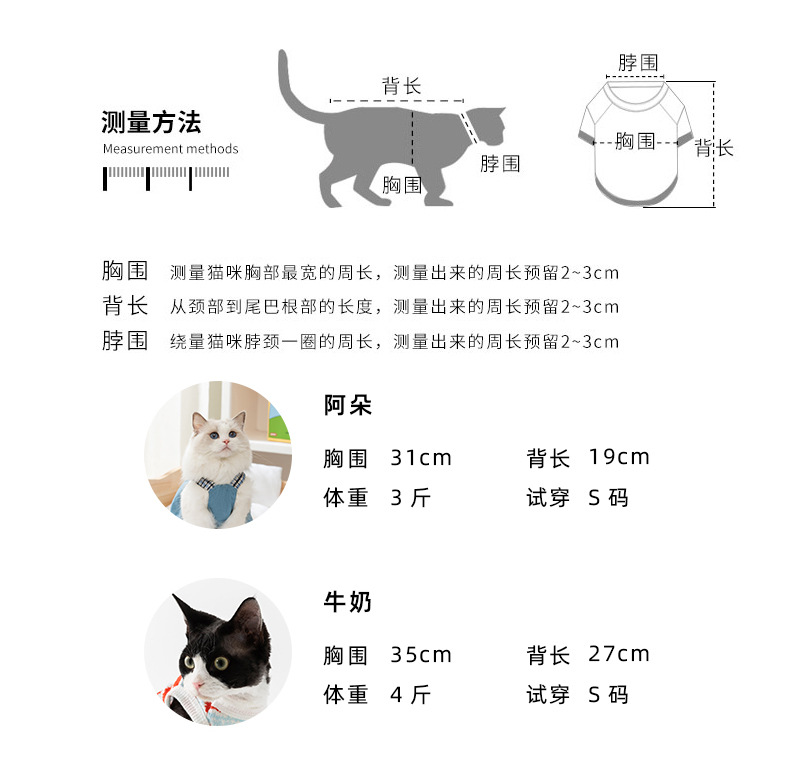 测量方法
Measurement methods

背长
脖围
胸围

脖围
胸围
背长

胸围　测量猫咪胸部最宽的周长，测量出来的周长预留2~3cm
背长　从颈部到尾巴根部的长度，测量出来的周长预留2~3cm
脖围　绕量猫咪脖颈一圈的周长，测量出来的周长预留2~3cm

阿朵
胸围　31cm　　背长　19cm
体重　3 斤　　试穿　S 码

牛奶
胸围　35cm　　背长　27cm
体重　4 斤　　试穿　S 码